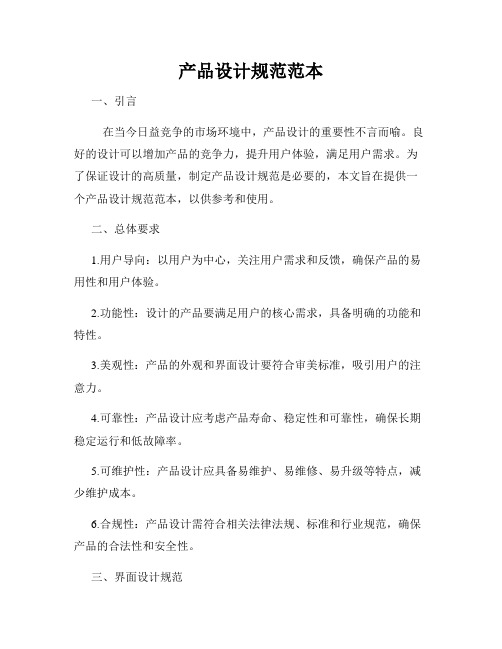 产品设计规范范本

一、引言

在当今日益竞争的市场环境中，产品设计的重要性不言而喻。良好的设计可以增加产品的竞争力，提升用户体验，满足用户需求。为了保证设计的高质量，制定产品设计规范是必要的，本文旨在提供一个产品设计规范范本，以供参考和使用。

二、总体要求

1.用户导向：以用户为中心，关注用户需求和反馈，确保产品的易用性和用户体验。

2.功能性：设计的产品要满足用户的核心需求，具备明确的功能和特性。

3.美观性：产品的外观和界面设计要符合审美标准，吸引用户的注意力。

4.可靠性：产品设计应考虑产品寿命、稳定性和可靠性，确保长期稳定运行和低故障率。

5.可维护性：产品设计应具备易维护、易维修、易升级等特点，减少维护成本。

6.合规性：产品设计需符合相关法律法规、标准和行业规范，确保产品的合法性和安全性。

三、界面设计规范